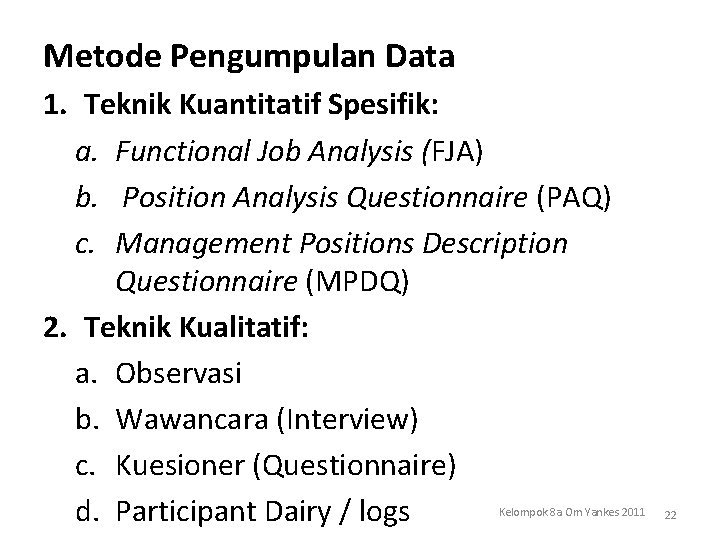 Metode Pengumpulan Data

1. Teknik Kuantitatif Spesifik:

a. Functional Job Analysis (FJA)

b. Position Analysis Questionnaire (PAQ)

c. Management Positions Description Questionnaire (MPDQ)

2. Teknik Kualitatif:

a. Observasi

b. Wawancara (Interview)

c. Kuesioner (Questionnaire)

d. Participant Dairy / logs

Kelompok 8a Om Yankes 2011 22